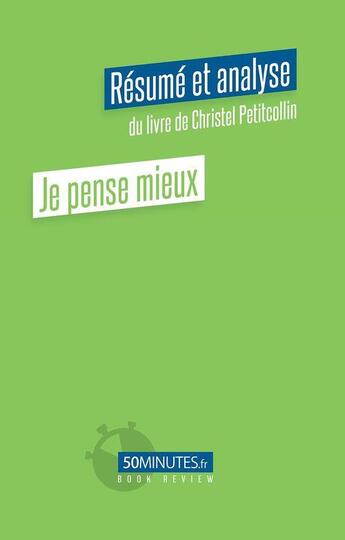 Résumé et analyse
du livre de Christel Petitcollin

Je pense mieux

50MINUTES.fr
BOOK REVIEW